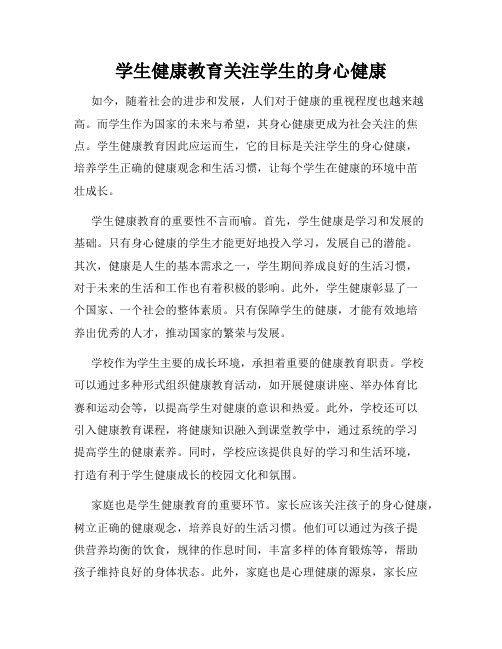 学生健康教育关注学生的身心健康

如今，随着社会的进步和发展，人们对于健康的重视程度也越来越高。而学生作为国家的未来与希望，其身心健康更成为社会关注的焦点。学生健康教育因此应运而生，它的目标是关注学生的身心健康，培养学生正确的健康观念和生活习惯，让每个学生在健康的环境中茁壮成长。

学生健康教育的重要性不言而喻。首先，学生健康是学习和发展的基础。只有身心健康的学生才能更好地投入学习，发展自己的潜能。其次，健康是人生的基本需求之一，学生期间养成良好的生活习惯，对于未来的生活和工作也有着积极的影响。此外，学生健康彰显了一个国家、一个社会的整体素质。只有保障学生的健康，才能有效地培养出优秀的人才，推动国家的繁荣与发展。

学校作为学生主要的成长环境，承担着重要的健康教育职责。学校可以通过多种形式组织健康教育活动，如开展健康讲座、举办体育比赛和运动会等，以提高学生对健康的意识和热爱。此外，学校还可以引入健康教育课程，将健康知识融入到课堂教学中，通过系统的学习提高学生的健康素养。同时，学校应该提供良好的学习和生活环境，打造有利于学生健康成长的校园文化和氛围。

家庭也是学生健康教育的重要环节。家长应该关注孩子的身心健康，树立正确的健康观念，培养良好的生活习惯。他们可以通过为孩子提供营养均衡的饮食，规律的作息时间，丰富多样的体育锻炼等，帮助孩子维持良好的身体状态。此外，家庭也是心理健康的源泉，家长应